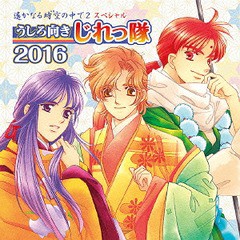 遙かなる時空の中で2 スペシャル
うしろ向き じれっ隊
2016